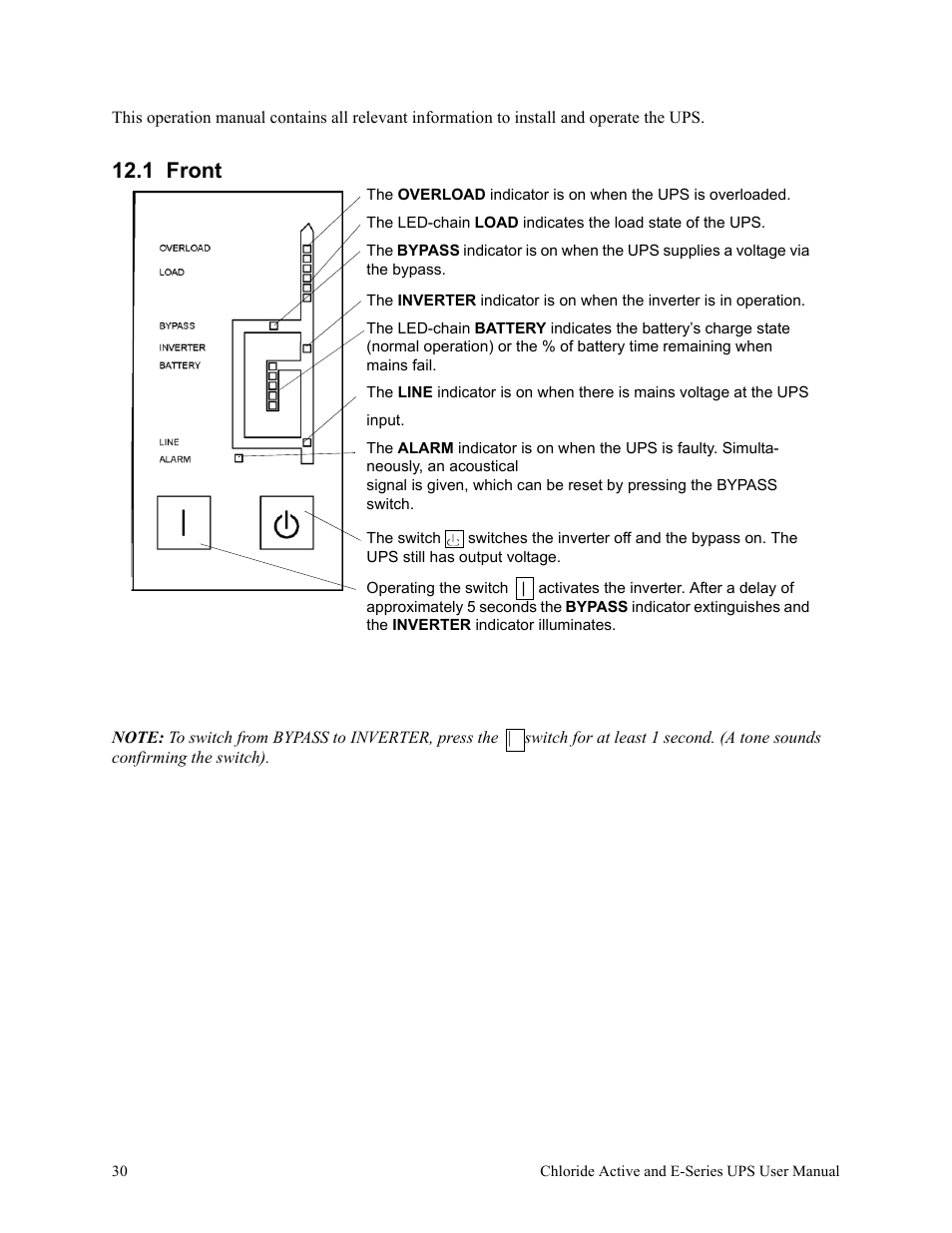 This operation manual contains all relevant information to install and operate the UPS.

12.1 Front

OVERLOAD
LOAD
BYPASS
INVERTER
BATTERY
LINE
ALARM

The OVERLOAD indicator is on when the UPS is overloaded.

The LED-chain LOAD indicates the load state of the UPS.

The BYPASS indicator is on when the UPS supplies a voltage via the bypass.

The INVERTER indicator is on when the inverter is in operation.

The LED-chain BATTERY indicates the battery's charge state (normal operation) or the % of battery time remaining when mains fail.

The LINE indicator is on when there is mains voltage at the UPS input.

The ALARM indicator is on when the UPS is faulty. Simultaneously, an acoustical signal is given, which can be reset by pressing the BYPASS switch.

The switch switches the inverter off and the bypass on. The UPS still has output voltage.

Operating the switch | activates the inverter. After a delay of approximately 5 seconds the BYPASS indicator extinguishes and the INVERTER indicator illuminates.

NOTE: To switch from BYPASS to INVERTER, press the | switch for at least 1 second. (A tone sounds confirming the switch).

30 Chloride Active and E-Series UPS User Manual